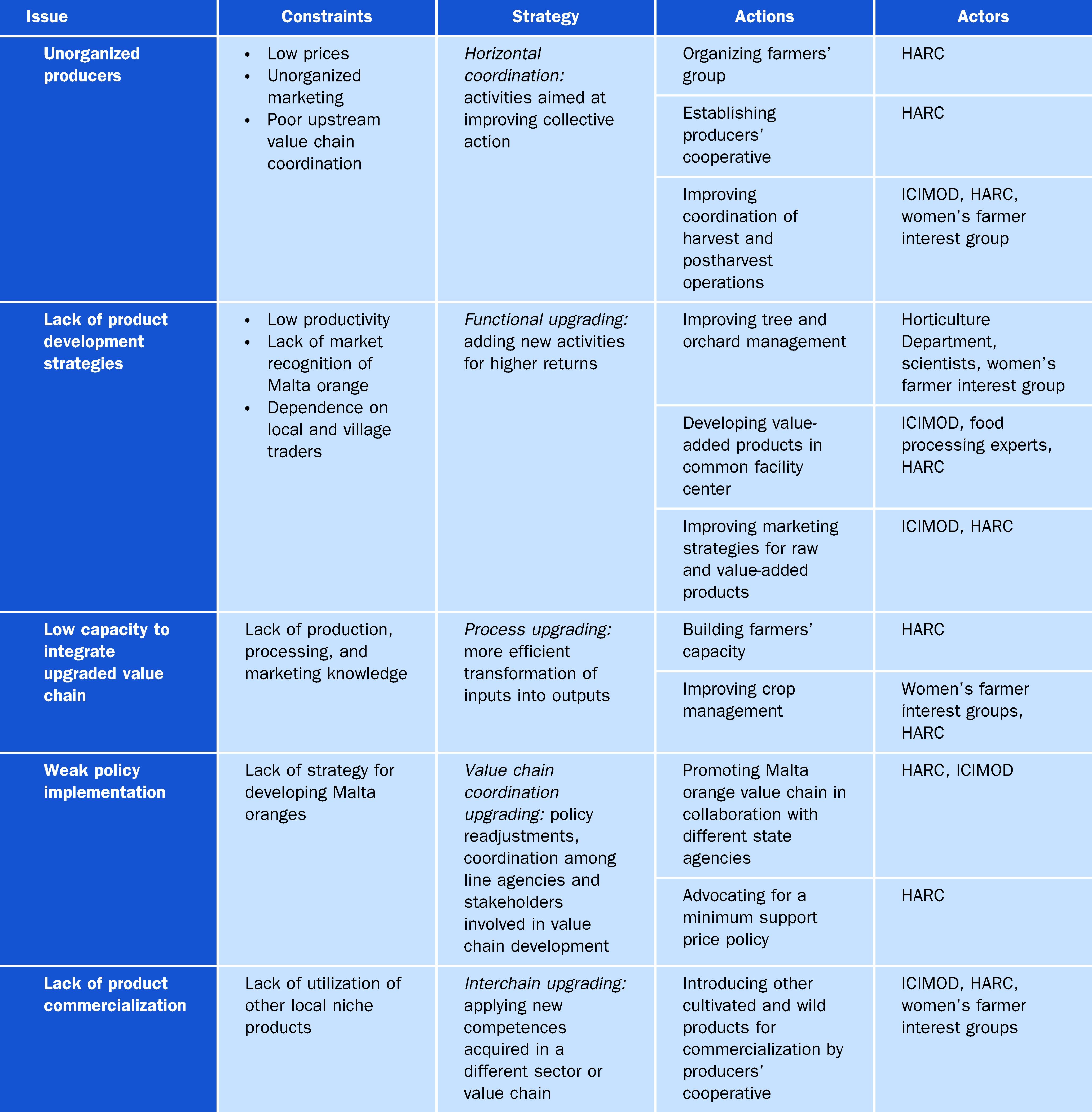 | Issue | Constraints | Strategy | Actions | Actors |
|---|---|---|---|---|
| Unorganized producers | • Low prices • Unorganized marketing • Poor upstream value chain coordination | Horizontal coordination: activities aimed at improving collective action | Organizing farmers' group | HARC |
| | | | Establishing producers' cooperative | HARC |
| | | | Improving coordination of harvest and postharvest operations | ICIMOD, HARC, women's farmer interest group |
| Lack of product development strategies | • Low productivity • Lack of market recognition of Malta orange • Dependence on local and village traders | Functional upgrading: adding new activities for higher returns | Improving tree and orchard management | Horticulture Department, scientists, women's farmer interest group |
| | | | Developing value-added products in common facility center | ICIMOD, food processing experts, HARC |
| | | | Improving marketing strategies for raw and value-added products | ICIMOD, HARC |
| Low capacity to integrate upgraded value chain | Lack of production, processing, and marketing knowledge | Process upgrading: more efficient transformation of inputs into outputs | Building farmers' capacity | HARC |
| | | | Improving crop management | Women's farmer interest groups, HARC |
| Weak policy implementation | Lack of strategy for developing Malta oranges | Value chain coordination upgrading: policy readjustments, coordination among line agencies and stakeholders involved in value chain development | Promoting Malta orange value chain in collaboration with different state agencies | HARC, ICIMOD |
| | | | Advocating for a minimum support price policy | HARC |
| Lack of product commercialization | Lack of utilization of other local niche products | Interchain upgrading: applying new competences acquired in a different sector or value chain | Introducing other cultivated and wild products for commercialization by producers' cooperative | ICIMOD, HARC, women's farmer interest groups |